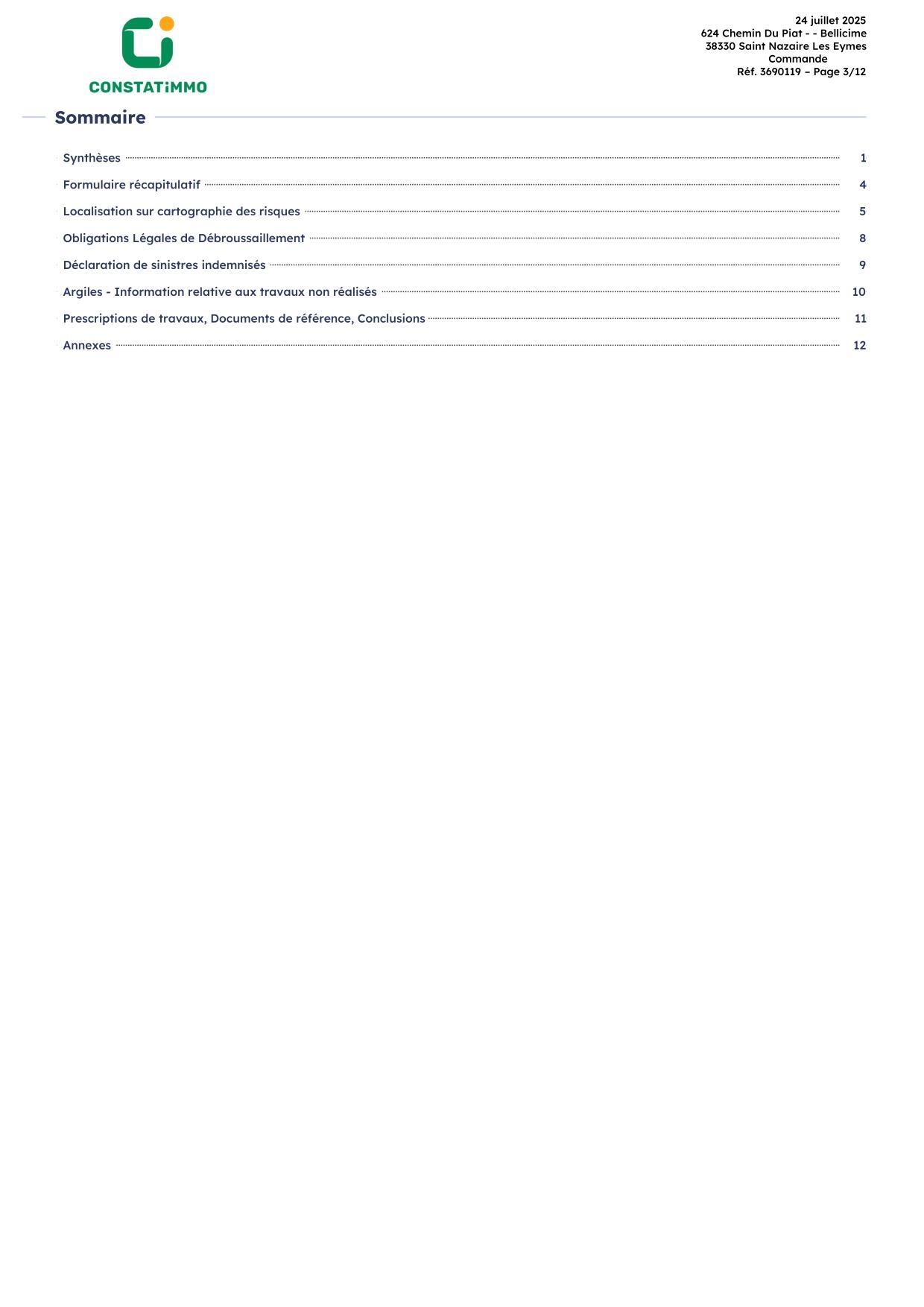 CONSTATiMMO

24 juillet 2025
624 Chemin Du Piat - - Bellicime
38330 Saint Nazaire Les Eymes
Commande
Réf. 3690119 – Page 3/12

Sommaire

Synthèses 1
Formulaire récapitulatif 4
Localisation sur cartographie des risques 5
Obligations Légales de Débroussaillement 8
Déclaration de sinistres indemnisés 9
Argiles - Information relative aux travaux non réalisés 10
Prescriptions de travaux, Documents de référence, Conclusions 11
Annexes 12